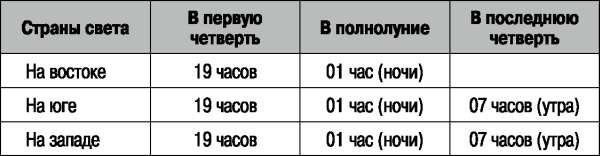 | Страны света | В первую четверть | В полнолуние | В последнюю четверть |
|---|---|---|---|
| На востоке | 19 часов | 01 час (ночи) | |
| На юге | 19 часов | 01 час (ночи) | 07 часов (утра) |
| На западе | 19 часов | 01 час (ночи) | 07 часов (утра) |